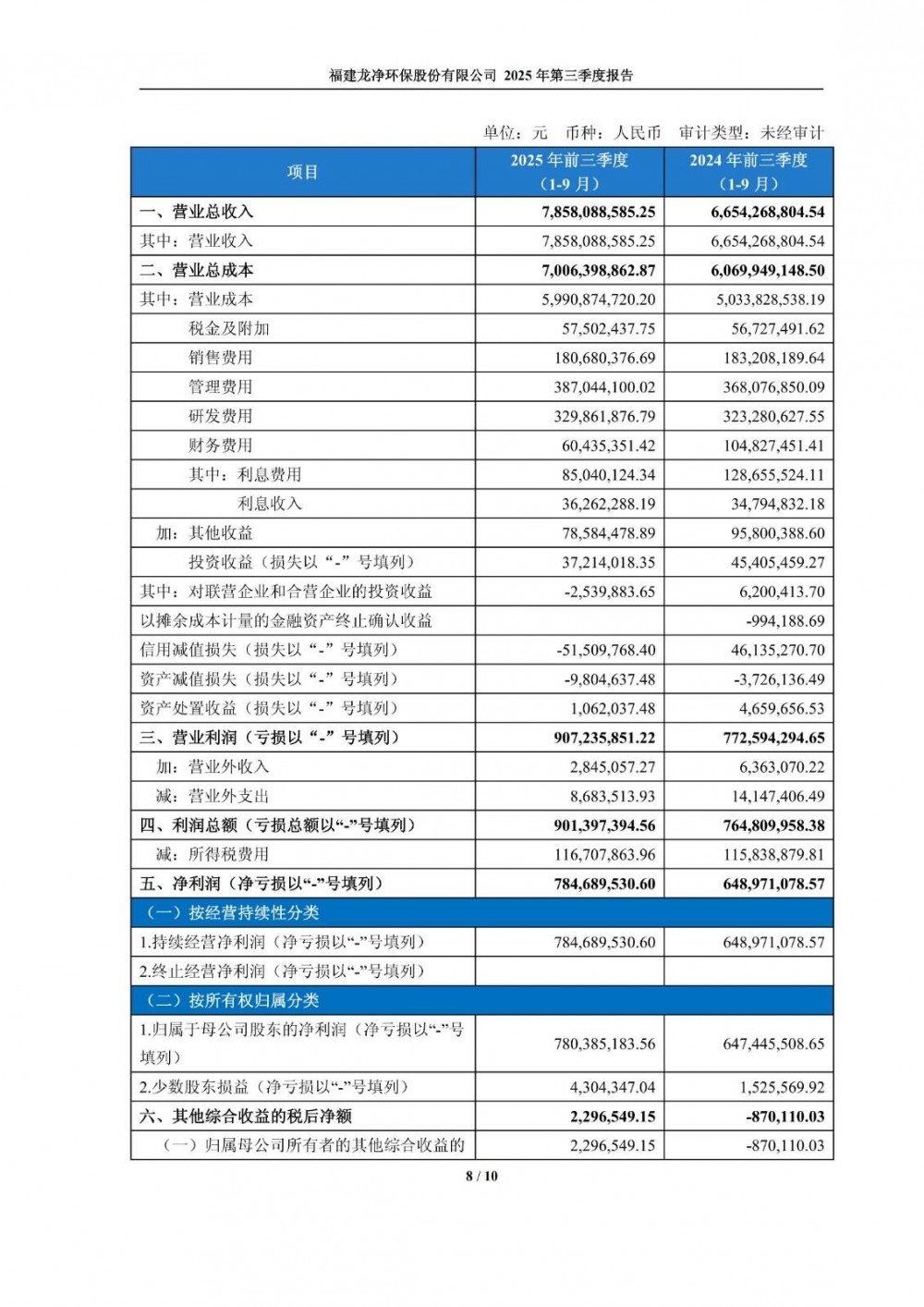 福建龙净环保股份有限公司 2025 年第三季度报告

单位：元 币种：人民币 审计类型：未经审计

| 项目 | 2025 年前三季度（1-9 月） | 2024 年前三季度（1-9 月） |
|---|---|---|
| 一、营业总收入 | 7,858,088,585.25 | 6,654,268,804.54 |
| 其中：营业收入 | 7,858,088,585.25 | 6,654,268,804.54 |
| 二、营业总成本 | 7,006,398,862.87 | 6,069,949,148.50 |
| 其中：营业成本 | 5,990,874,720.20 | 5,033,828,538.19 |
| 税金及附加 | 57,502,437.75 | 56,727,491.62 |
| 销售费用 | 180,680,376.69 | 183,208,189.64 |
| 管理费用 | 387,044,100.02 | 368,076,850.09 |
| 研发费用 | 329,861,876.79 | 323,280,627.55 |
| 财务费用 | 60,435,351.42 | 104,827,451.41 |
| 其中：利息费用 | 85,040,124.34 | 128,655,524.11 |
| 利息收入 | 36,262,288.19 | 34,794,832.18 |
| 加：其他收益 | 78,584,478.89 | 95,800,388.60 |
| 投资收益（损失以“-”号填列） | 37,214,018.35 | 45,405,459.27 |
| 其中：对联营企业和合营企业的投资收益 | -2,539,883.65 | 6,200,413.70 |
| 以摊余成本计量的金融资产终止确认收益 |  | -994,188.69 |
| 信用减值损失（损失以“-”号填列） | -51,509,768.40 | 46,135,270.70 |
| 资产减值损失（损失以“-”号填列） | -9,804,637.48 | -3,726,136.49 |
| 资产处置收益（损失以“-”号填列） | 1,062,037.48 | 4,659,656.53 |
| 三、营业利润（亏损以“-”号填列） | 907,235,851.22 | 772,594,294.65 |
| 加：营业外收入 | 2,845,057.27 | 6,363,070.22 |
| 减：营业外支出 | 8,683,513.93 | 14,147,406.49 |
| 四、利润总额（亏损总额以“-”号填列） | 901,397,394.56 | 764,809,958.38 |
| 减：所得税费用 | 116,707,863.96 | 115,838,879.81 |
| 五、净利润（净亏损以“-”号填列） | 784,689,530.60 | 648,971,078.57 |
| （一）按经营持续性分类 | | |
| 1.持续经营净利润（净亏损以“-”号填列） | 784,689,530.60 | 648,971,078.57 |
| 2.终止经营净利润（净亏损以“-”号填列） | | |
| （二）按所有权归属分类 | | |
| 1.归属于母公司股东的净利润（净亏损以“-”号填列） | 780,385,183.56 | 647,445,508.65 |
| 2.少数股东损益（净亏损以“-”号填列） | 4,304,347.04 | 1,525,569.92 |
| 六、其他综合收益的税后净额 | 2,296,549.15 | -870,110.03 |
| （一）归属母公司所有者的其他综合收益的 | 2,296,549.15 | -870,110.03 |

8 / 10